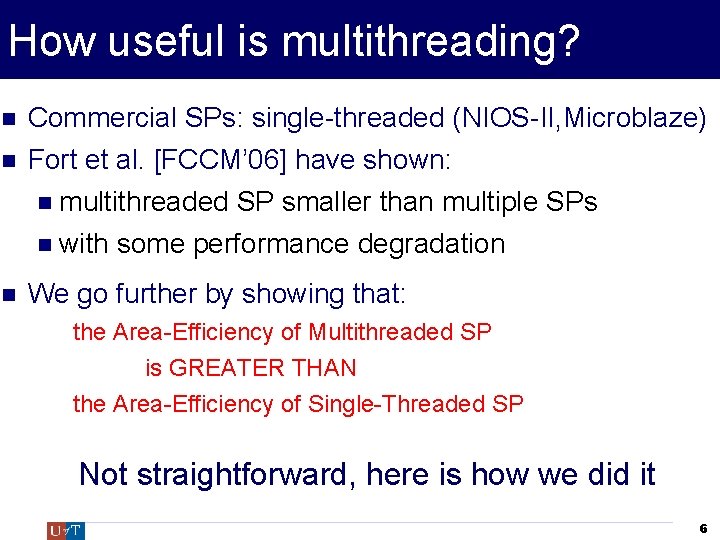 How useful is multithreading?

Commercial SPs: single-threaded (NIOS-II,Microblaze)

Fort et al. [FCCM'06] have shown:

multithreaded SP smaller than multiple SPs

with some performance degradation

We go further by showing that:

the Area-Efficiency of Multithreaded SP

is GREATER THAN

the Area-Efficiency of Single-Threaded SP

Not straightforward, here is how we did it

U of T

6